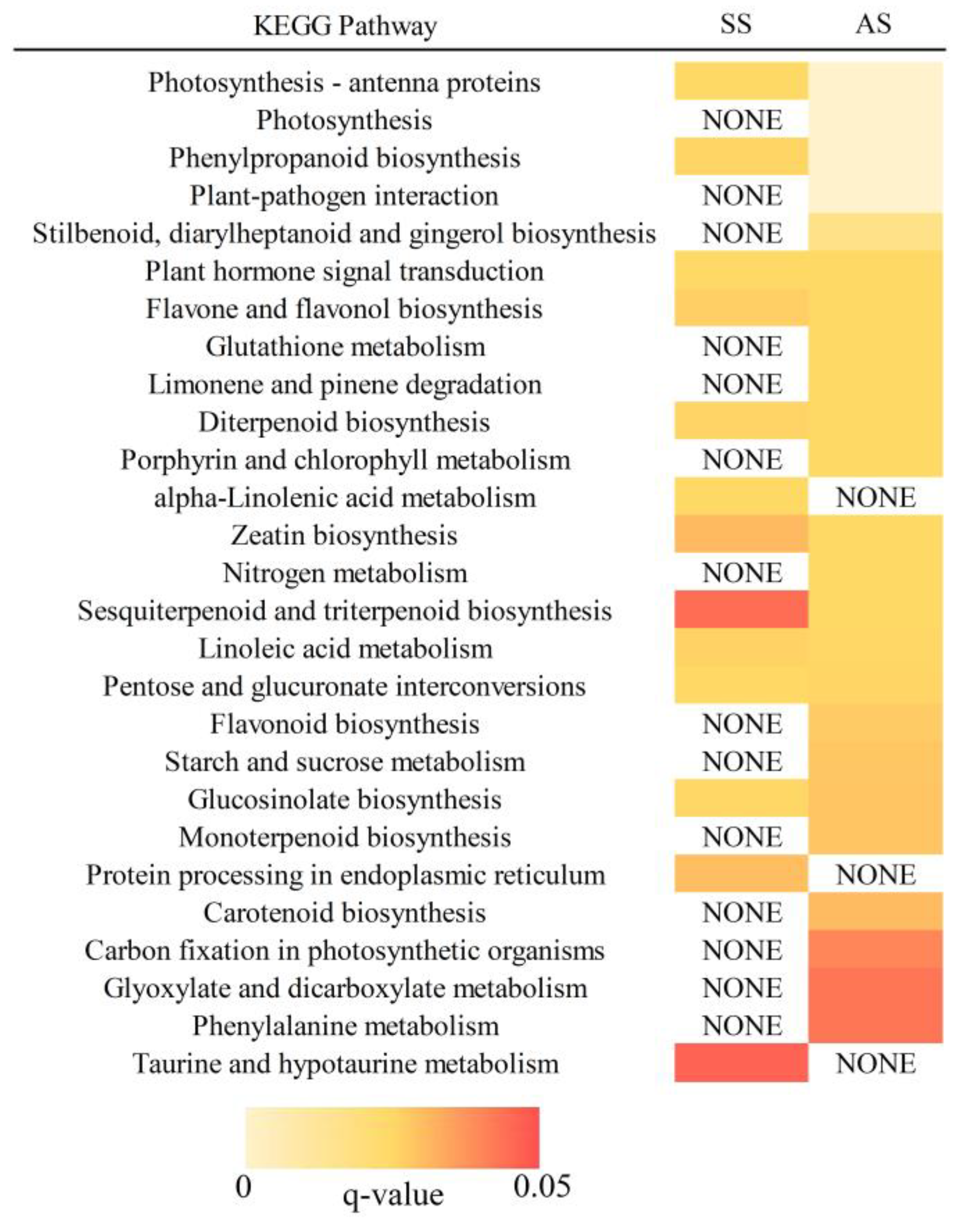 | KEGG Pathway | SS | AS |
|---|---|---|
| Photosynthesis - antenna proteins | | |
| Photosynthesis | NONE | |
| Phenylpropanoid biosynthesis | | |
| Plant-pathogen interaction | NONE | |
| Stilbenoid, diarylheptanoid and gingerol biosynthesis | NONE | |
| Plant hormone signal transduction | | |
| Flavone and flavonol biosynthesis | | |
| Glutathione metabolism | NONE | |
| Limonene and pinene degradation | NONE | |
| Diterpenoid biosynthesis | | |
| Porphyrin and chlorophyll metabolism | NONE | |
| alpha-Linolenic acid metabolism | | NONE |
| Zeatin biosynthesis | | |
| Nitrogen metabolism | NONE | |
| Sesquiterpenoid and triterpenoid biosynthesis | | |
| Linoleic acid metabolism | | |
| Pentose and glucuronate interconversions | | |
| Flavonoid biosynthesis | NONE | |
| Starch and sucrose metabolism | NONE | |
| Glucosinolate biosynthesis | | |
| Monoterpenoid biosynthesis | NONE | |
| Protein processing in endoplasmic reticulum | | NONE |
| Carotenoid biosynthesis | NONE | |
| Carbon fixation in photosynthetic organisms | NONE | |
| Glyoxylate and dicarboxylate metabolism | NONE | |
| Phenylalanine metabolism | NONE | |
| Taurine and hypotaurine metabolism | | NONE |

0 q-value 0.05